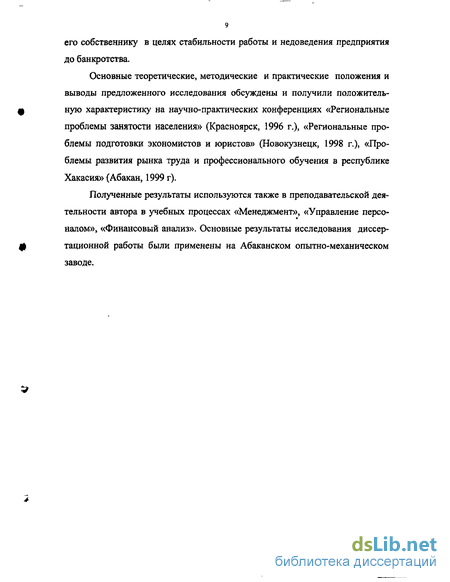 9

его собственнику в целях стабильности работы и недоведения предприятия до банкротства.

Основные теоретические, методические и практические положения и выводы предложенного исследования обсуждены и получили положительную характеристику на научно-практических конференциях «Региональные проблемы занятости населения» (Красноярск, 1996 г.), «Региональные проблемы подготовки экономистов и юристов» (Новокузнецк, 1998 г.), «Проблемы развития рынка труда и профессионального обучения в республике Хакасия» (Абакан, 1999 г).

Полученные результаты используются также в преподавательской деятельности автора в учебных процессах «Менеджмент», «Управление персоналом», «Финансовый анализ». Основные результаты исследования диссертационной работы были применены на Абаканском опытно-механическом заводе.

dsLib.net
библиотека диссертаций